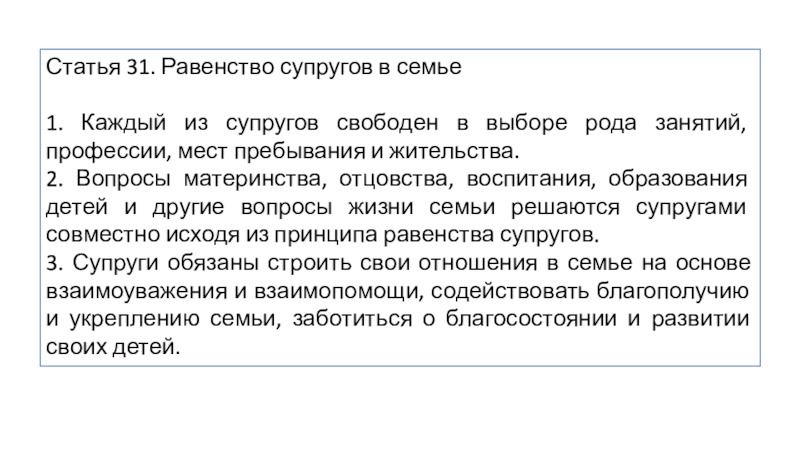 Статья 31. Равенство супругов в семье

1. Каждый из супругов свободен в выборе рода занятий, профессии, мест пребывания и жительства.
2. Вопросы материнства, отцовства, воспитания, образования детей и другие вопросы жизни семьи решаются супругами совместно исходя из принципа равенства супругов.
3. Супруги обязаны строить свои отношения в семье на основе взаимоуважения и взаимопомощи, содействовать благополучию и укреплению семьи, заботиться о благосостоянии и развитии своих детей.